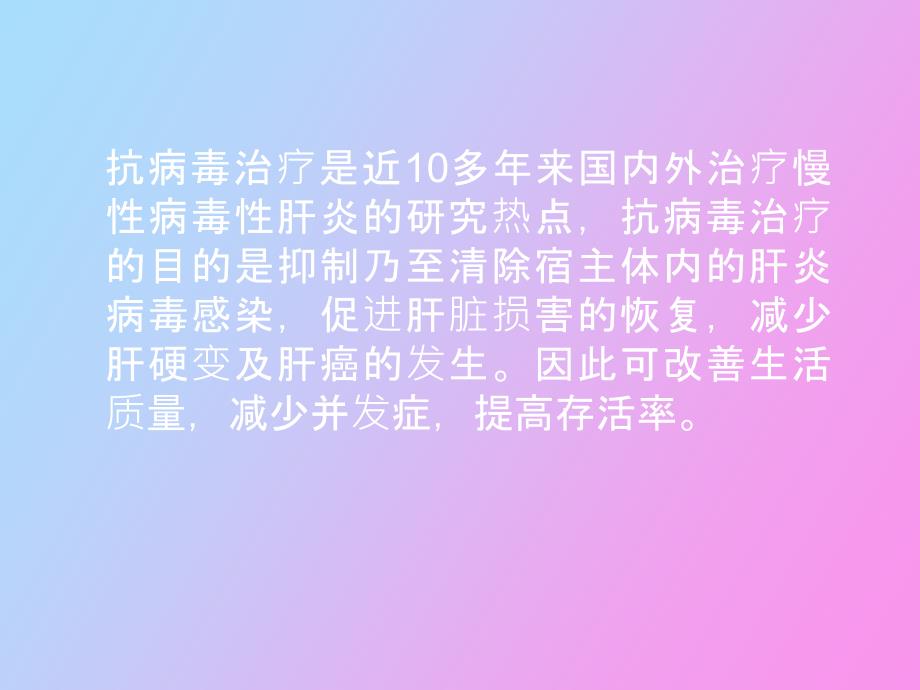 抗病毒治疗是近10多年来国内外治疗慢性病毒性肝炎的研究热点，抗病毒治疗的目的是抑制乃至清除宿主体内的肝炎病毒感染，促进肝脏损害的恢复，减少肝硬变及肝癌的发生。因此可改善生活质量，减少并发症，提高存活率。